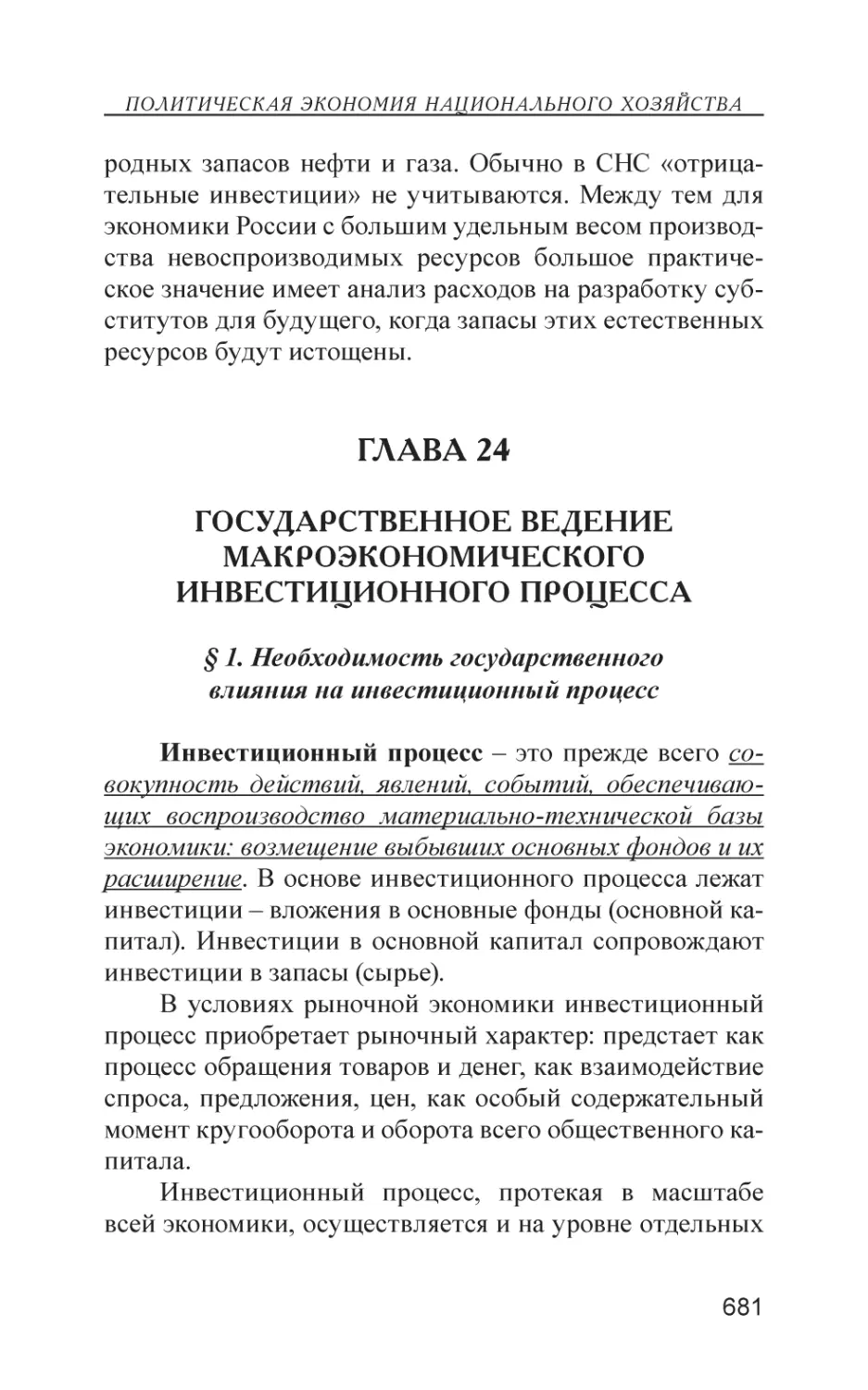 ПОЛИТИЧЕСКАЯ ЭКОНОМИЯ НАЦИОНАЛЬНОГО ХОЗЯЙСТВА

родных запасов нефти и газа. Обычно в СНС «отрицательные инвестиции» не учитываются. Между тем для экономики России с большим удельным весом производства невоспроизводимых ресурсов большое практическое значение имеет анализ расходов на разработку субститутов для будущего, когда запасы этих естественных ресурсов будут истощены.

ГЛАВА 24

ГОСУДАРСТВЕННОЕ ВЕДЕНИЕ МАКРОЭКОНОМИЧЕСКОГО ИНВЕСТИЦИОННОГО ПРОЦЕССА

§ 1. Необходимость государственного влияния на инвестиционный процесс

Инвестиционный процесс – это прежде всего совокупность действий, явлений, событий, обеспечивающих воспроизводство материально-технической базы экономики: возмещение выбывших основных фондов и их расширение. В основе инвестиционного процесса лежат инвестиции – вложения в основные фонды (основной капитал). Инвестиции в основной капитал сопровождают инвестиции в запасы (сырье).

В условиях рыночной экономики инвестиционный процесс приобретает рыночный характер: предстает как процесс обращения товаров и денег, как взаимодействие спроса, предложения, цен, как особый содержательный момент кругооборота и оборота всего общественного капитала.

Инвестиционный процесс, протекая в масштабе всей экономики, осуществляется и на уровне отдельных

681